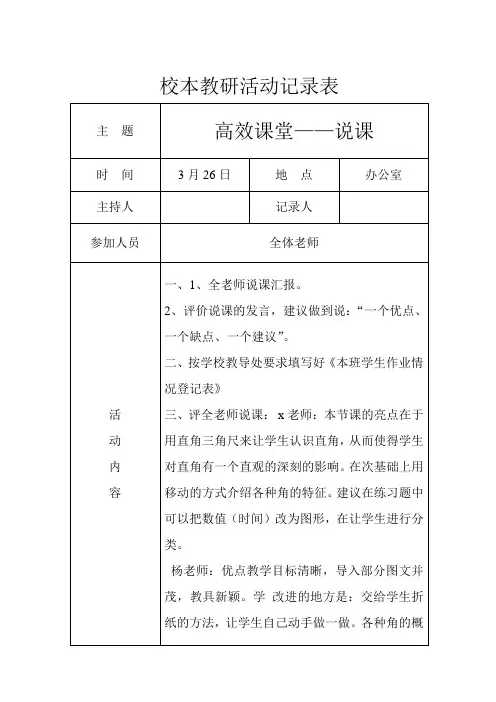 校本教研活动记录表

| 主　题 | 高效课堂——说课 | | |
|---|---|---|---|
| 时　间 | 3 月 26 日 | 地　点 | 办公室 |
| 主持人 | | 记录人 | |
| 参加人员 | 全体老师 | | |
| 活动内容 | 一、1、全老师说课汇报。<br>2、评价说课的发言，建议做到说：“一个优点、一个缺点、一个建议”。<br>二、按学校教导处要求填写好《本班学生作业情况登记表》<br>三、评全老师说课：x 老师：本节课的亮点在于用直角三角尺来让学生认识直角，从而使得学生对直角有一个直观的深刻的影响。在次基础上用移动的方式介绍各种角的特征。建议在练习题中可以把数值（时间）改为图形，在让学生进行分类。<br>杨老师：优点教学目标清晰，导入部分图文并茂，教具新颖。学 改进的地方是：交给学生折纸的方法，让学生自己动手做一做。各种角的概 | | |